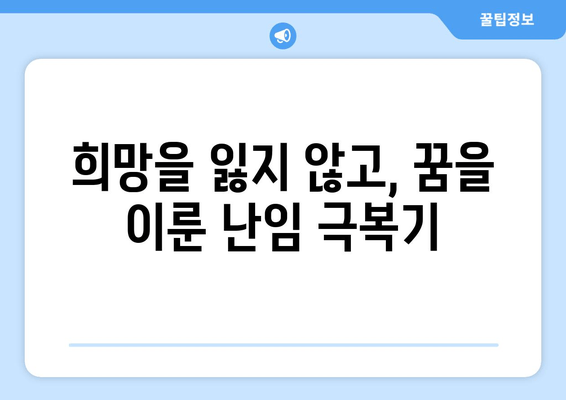 꿀팁정보

희망을 잃지 않고, 꿈을 이룬 난임 극복기